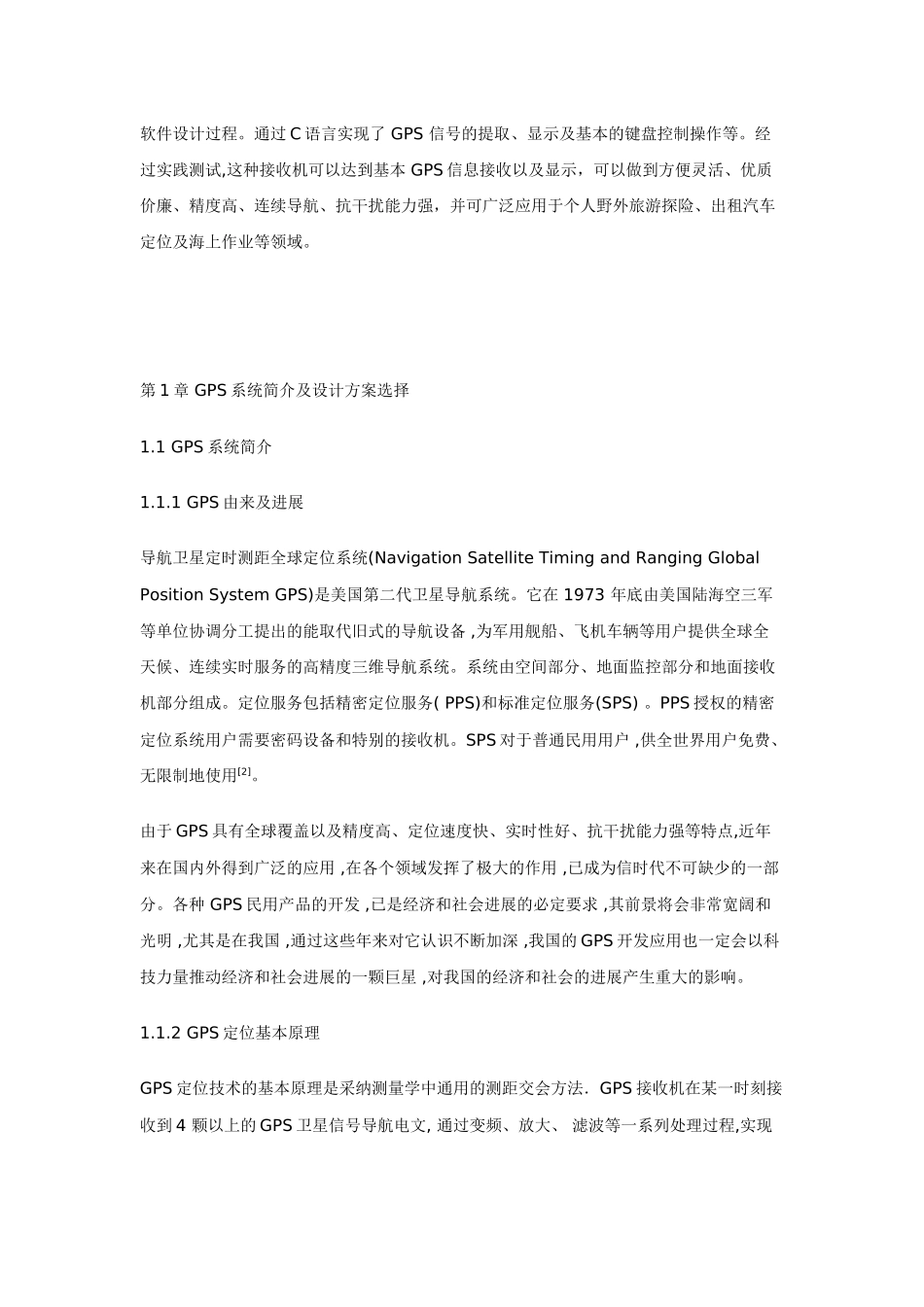 软件设计过程。通过 C 语言实现了 GPS 信号的提取、显示及基本的键盘控制操作等。经过实践测试,这种接收机可以达到基本 GPS 信息接收以及显示，可以做到方便灵活、优质价廉、精度高、连续导航、抗干扰能力强，并可广泛应用于个人野外旅游探险、出租汽车定位及海上作业等领域。

第 1 章 GPS 系统简介及设计方案选择

1.1 GPS 系统简介

1.1.1 GPS 由来及进展

导航卫星定时测距全球定位系统(Navigation Satellite Timing and Ranging Global Position System GPS)是美国第二代卫星导航系统。它在 1973 年底由美国陆海空三军等单位协调分工提出的能取代旧式的导航设备 ,为军用舰船、飞机车辆等用户提供全球全天候、连续实时服务的高精度三维导航系统。系统由空间部分、地面监控部分和地面接收机部分组成。定位服务包括精密定位服务( PPS)和标准定位服务(SPS) 。PPS 授权的精密定位系统用户需要密码设备和特别的接收机。SPS 对于普通民用用户 ,供全世界用户免费、无限制地使用$^{[2]}$。

由于 GPS 具有全球覆盖以及精度高、定位速度快、实时性好、抗干扰能力强等特点,近年来在国内外得到广泛的应用 ,在各个领域发挥了极大的作用 ,已成为信时代不可缺少的一部分。各种 GPS 民用产品的开发 ,已是经济和社会进展的必定要求 ,其前景将会非常宽阔和光明 ,尤其是在我国 ,通过这些年来对它认识不断加深 ,我国的 GPS 开发应用也一定会以科技力量推动经济和社会进展的一颗巨星 ,对我国的经济和社会的进展产生重大的影响。

1.1.2 GPS 定位基本原理

GPS 定位技术的基本原理是采纳测量学中通用的测距交会方法. GPS 接收机在某一时刻接收到 4 颗以上的 GPS 卫星信号导航电文, 通过变频、放大、 滤波等一系列处理过程,实现